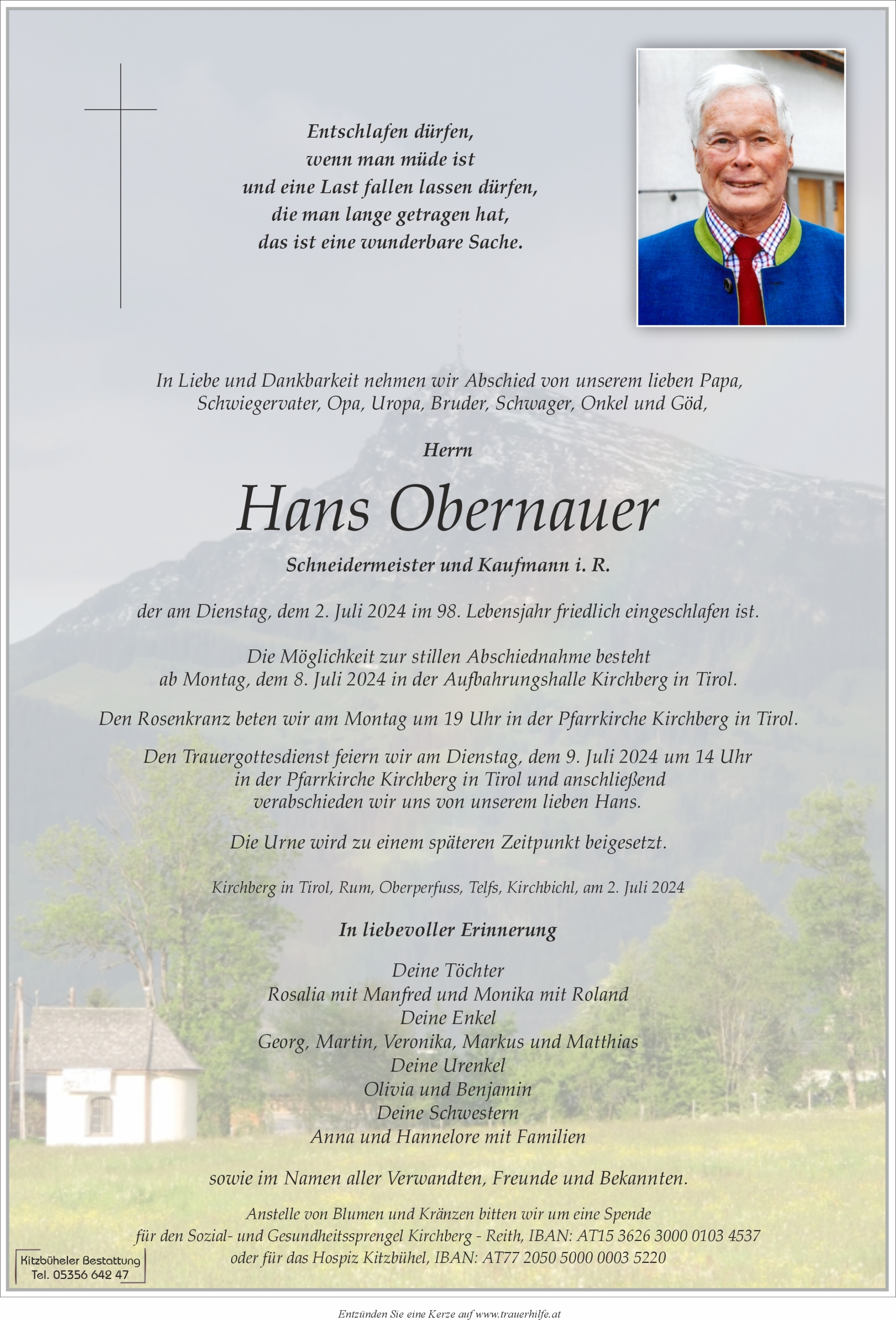 Entschlafen dürfen,
wenn man müde ist
und eine Last fallen lassen dürfen,
die man lange getragen hat,
das ist eine wunderbare Sache.

In Liebe und Dankbarkeit nehmen wir Abschied von unserem lieben Papa, Schwiegervater, Opa, Uropa, Bruder, Schwager, Onkel und Göd,

Herrn

Hans Obernauer

Schneidermeister und Kaufmann i. R.

der am Dienstag, dem 2. Juli 2024 im 98. Lebensjahr friedlich eingeschlafen ist.

Die Möglichkeit zur stillen Abschiednahme besteht ab Montag, dem 8. Juli 2024 in der Aufbahrungshalle Kirchberg in Tirol.

Den Rosenkranz beten wir am Montag um 19 Uhr in der Pfarrkirche Kirchberg in Tirol.

Den Trauergottesdienst feiern wir am Dienstag, dem 9. Juli 2024 um 14 Uhr in der Pfarrkirche Kirchberg in Tirol und anschließend verabschieden wir uns von unserem lieben Hans.

Die Urne wird zu einem späteren Zeitpunkt beigesetzt.

Kirchberg in Tirol, Rum, Oberperfuss, Telfs, Kirchbichl, am 2. Juli 2024

In liebevoller Erinnerung

Deine Töchter
Rosalia mit Manfred und Monika mit Roland
Deine Enkel
Georg, Martin, Veronika, Markus und Matthias
Deine Urenkel
Olivia und Benjamin
Deine Schwestern
Anna und Hannelore mit Familien

sowie im Namen aller Verwandten, Freunde und Bekannten.

Anstelle von Blumen und Kränzen bitten wir um eine Spende für den Sozial- und Gesundheitssprengel Kirchberg - Reith, IBAN: AT15 3626 3000 0103 4537 oder für das Hospiz Kitzbühel, IBAN: AT77 2050 5000 0003 5220

Kitzbüheler Bestattung
Tel. 05356 642 47

Entzünden Sie eine Kerze auf www.trauerhilfe.at